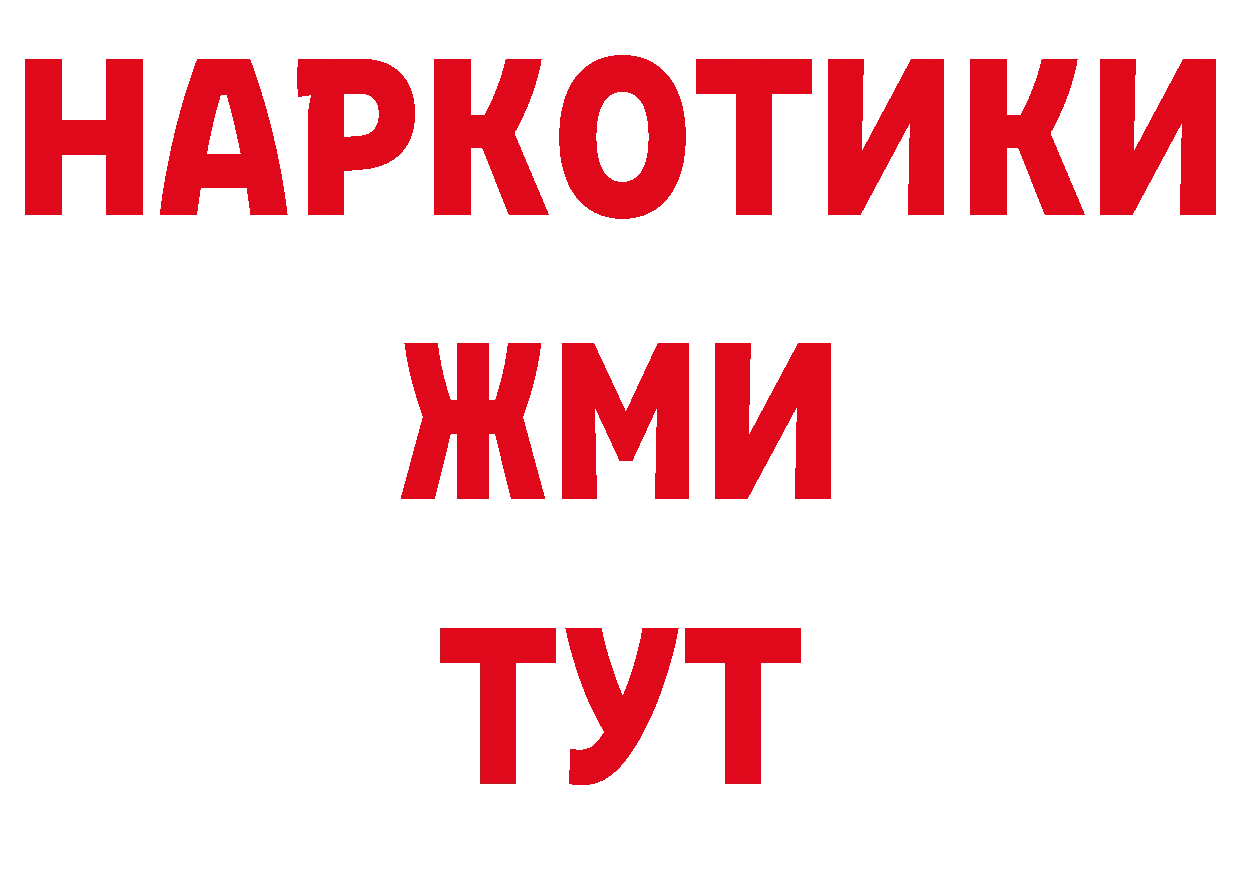 НАРКОТИКИ
ЖМИ
ТУТ